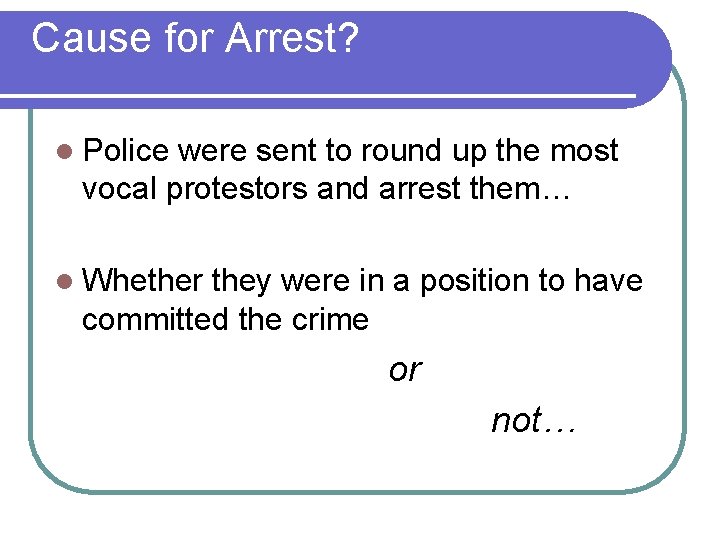 Cause for Arrest?

• Police were sent to round up the most vocal protestors and arrest them…

• Whether they were in a position to have committed the crime

or

not…